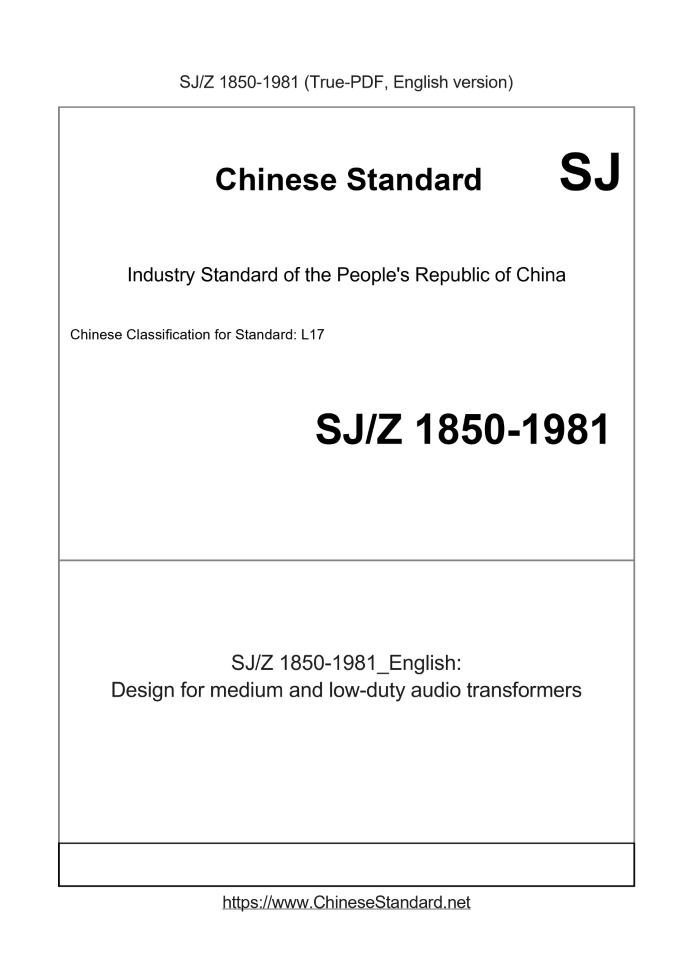 SJ/Z 1850-1981 (True-PDF, English version)

Chinese Standard SJ

Industry Standard of the People's Republic of China

Chinese Classification for Standard: L17

SJ/Z 1850-1981

SJ/Z 1850-1981_English:
Design for medium and low-duty audio transformers

https://www.ChineseStandard.net